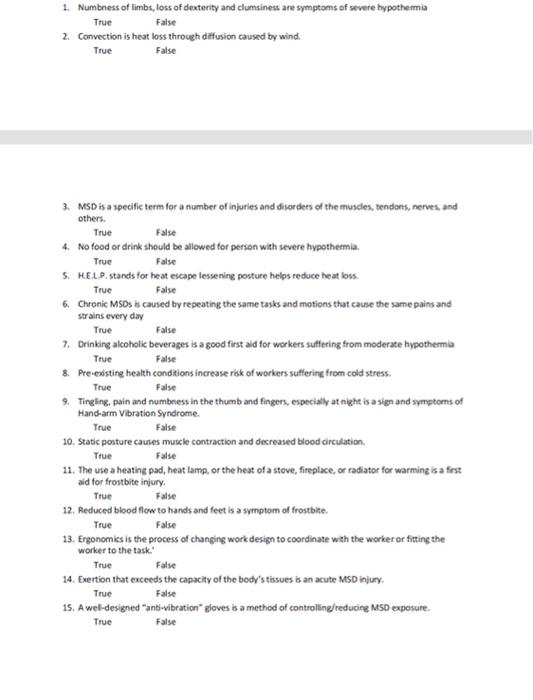 1. Numbness of limbs, loss of dexterity and clumsiness are symptoms of severe hypothermia
True False
2. Convection is heat loss through diffusion caused by wind.
True False

3. MSD is a specific term for a number of injuries and disorders of the muscles, tendons, nerves, and others.
True False
4. No food or drink should be allowed for person with severe hypothermia.
True False
5. H.E.L.P. stands for heat escape lessening posture helps reduce heat loss.
True False
6. Chronic MSDs is caused by repeating the same tasks and motions that cause the same pains and strains every day
True False
7. Drinking alcoholic beverages is a good first aid for workers suffering from moderate hypothermia
True False
8. Pre-existing health conditions increase risk of workers suffering from cold stress.
True False
9. Tingling, pain and numbness in the thumb and fingers, especially at night is a sign and symptoms of Hand-arm Vibration Syndrome.
True False
10. Static posture causes muscle contraction and decreased blood circulation.
True False
11. The use a heating pad, heat lamp, or the heat of a stove, fireplace, or radiator for warming is a first aid for frostbite injury.
True False
12. Reduced blood flow to hands and feet is a symptom of frostbite.
True False
13. Ergonomics is the process of changing work design to coordinate with the worker or fitting the worker to the task.'
True False
14. Exertion that exceeds the capacity of the body's tissues is an acute MSD injury.
True False
15. A well-designed "anti-vibration" gloves is a method of controlling/reducing MSD exposure.
True False